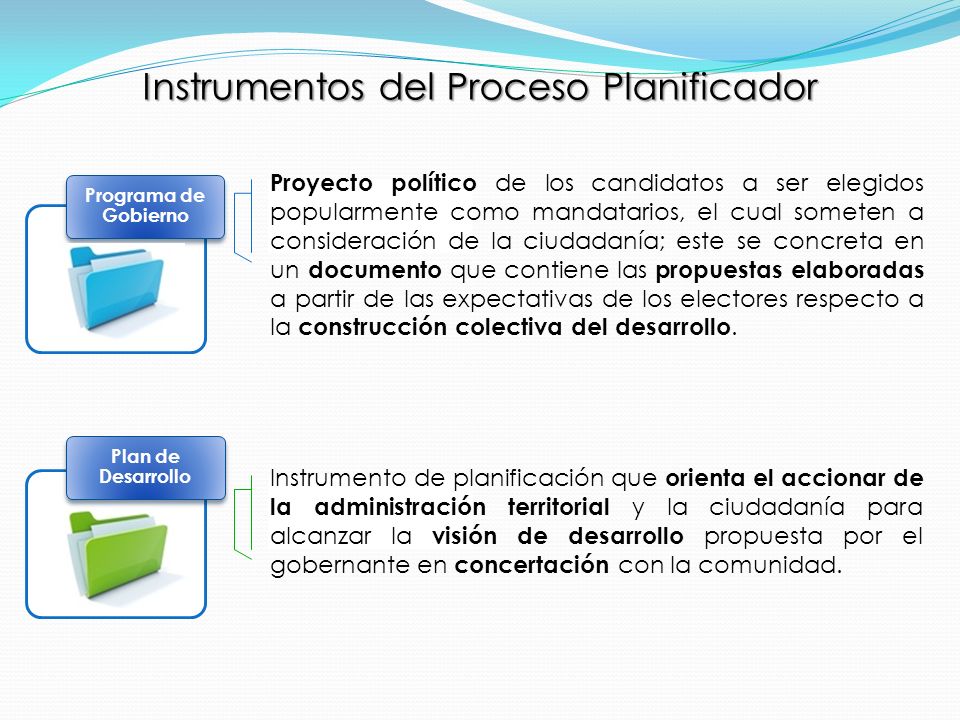 Instrumentos del Proceso Planificador

Programa de Gobierno

Proyecto político de los candidatos a ser elegidos popularmente como mandatarios, el cual someten a consideración de la ciudadanía; este se concreta en un documento que contiene las propuestas elaboradas a partir de las expectativas de los electores respecto a la construcción colectiva del desarrollo.

Plan de Desarrollo

Instrumento de planificación que orienta el accionar de la administración territorial y la ciudadanía para alcanzar la visión de desarrollo propuesta por el gobernante en concertación con la comunidad.